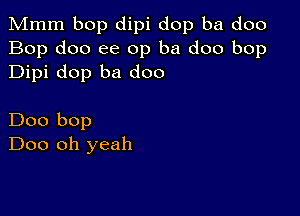 Mmm bop dipi dop ba doo
Bop doo ee op ba doo bop
Dipi dop ba doo

Doo bop
Doo oh yeah